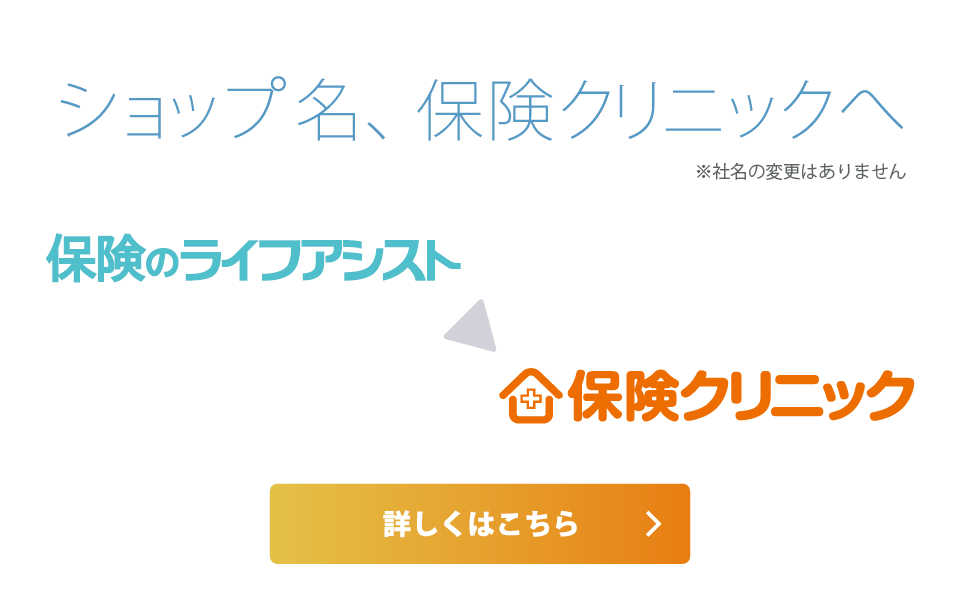 ショップ名、保険クリニックへ

※社名の変更はありません

保険のライフアシスト

保険クリニック

詳しくはこちら